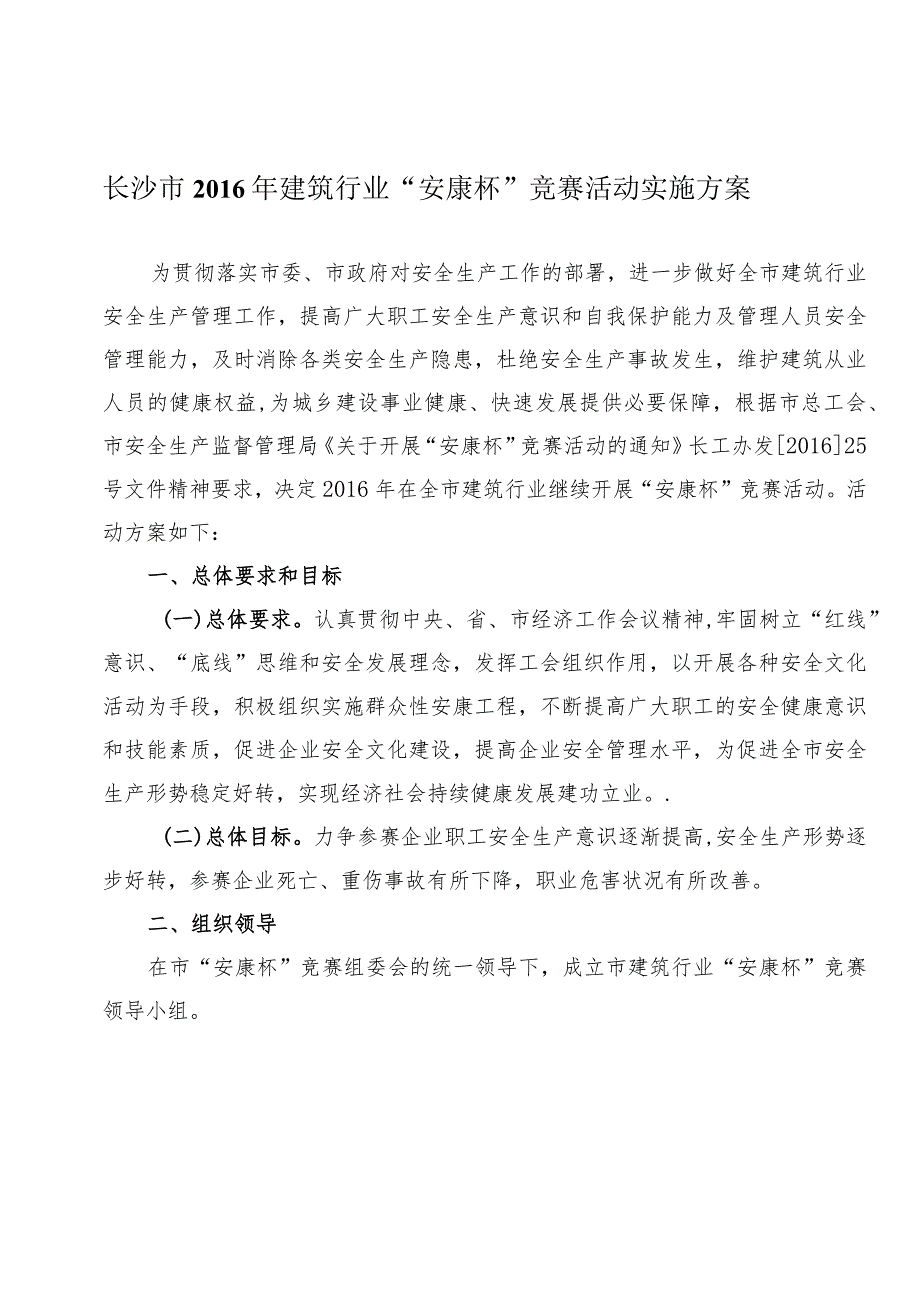 长沙市2016年建筑行业“安康杯”竞赛活动实施方案

为贯彻落实市委、市政府对安全生产工作的部署，进一步做好全市建筑行业安全生产管理工作，提高广大职工安全生产意识和自我保护能力及管理人员安全管理能力，及时消除各类安全生产隐患，杜绝安全生产事故发生，维护建筑从业人员的健康权益，为城乡建设事业健康、快速发展提供必要保障，根据市总工会、市安全生产监督管理局《关于开展“安康杯”竞赛活动的通知》长工办发[2016]25号文件精神要求，决定2016年在全市建筑行业继续开展“安康杯”竞赛活动。活动方案如下：

一、总体要求和目标

(一)总体要求。认真贯彻中央、省、市经济工作会议精神,牢固树立“红线”意识、“底线”思维和安全发展理念，发挥工会组织作用，以开展各种安全文化活动为手段，积极组织实施群众性安康工程，不断提高广大职工的安全健康意识和技能素质，促进企业安全文化建设，提高企业安全管理水平，为促进全市安全生产形势稳定好转，实现经济社会持续健康发展建功立业。.

(二)总体目标。力争参赛企业职工安全生产意识逐渐提高,安全生产形势逐步好转，参赛企业死亡、重伤事故有所下降，职业危害状况有所改善。

二、组织领导

在市“安康杯”竞赛组委会的统一领导下，成立市建筑行业“安康杯”竞赛领导小组。